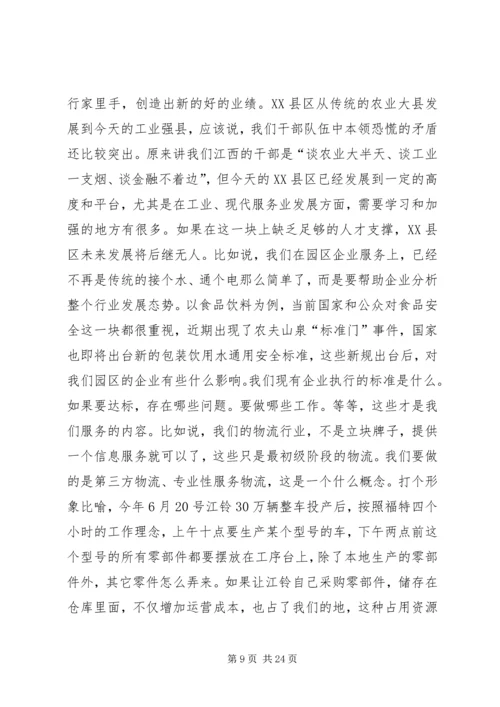 行家里手，创造出新的好的业绩。XX县区从传统的农业大县发展到今天的工业强县，应该说，我们干部队伍中本领恐慌的矛盾还比较突出。原来讲我们江西的干部是“谈农业大半天、谈工业一支烟、谈金融不着边”，但今天的XX县区已经发展到一定的高度和平台，尤其是在工业、现代服务业发展方面，需要学习和加强的地方有很多。如果在这一块上缺乏足够的人才支撑，XX县区未来发展将后继无人。比如说，我们在园区企业服务上，已经不再是传统的接个水、通个电那么简单了，而是要帮助企业分析整个行业发展态势。以食品饮料为例，当前国家和公众对食品安全这一块都很重视，近期出现了农夫山泉“标准门”事件，国家也即将出台新的包装饮用水通用安全标准，这些新规出台后，对我们园区的企业有些什么影响。我们现有企业执行的标准是什么。如果要达标，存在哪些问题。要做哪些工作。等等，这些才是我们服务的内容。比如说，我们的物流行业，不是立块牌子，提供一个信息服务就可以了，这些只是最初级阶段的物流。我们要做的是第三方物流、专业性服务物流，这是一个什么概念。打个形象比喻，今年6月20号江铃30万辆整车投产后，按照福特四个小时的工作理念，上午十点要生产某个型号的车，下午两点前这个型号的所有零部件都要摆放在工序台上，除了本地生产的零部件外，其它零件怎么弄来。如果让江铃自己采购零部件，储存在仓库里面，不仅增加运营成本，也占了我们的地，这种占用资源

第9页 共24页